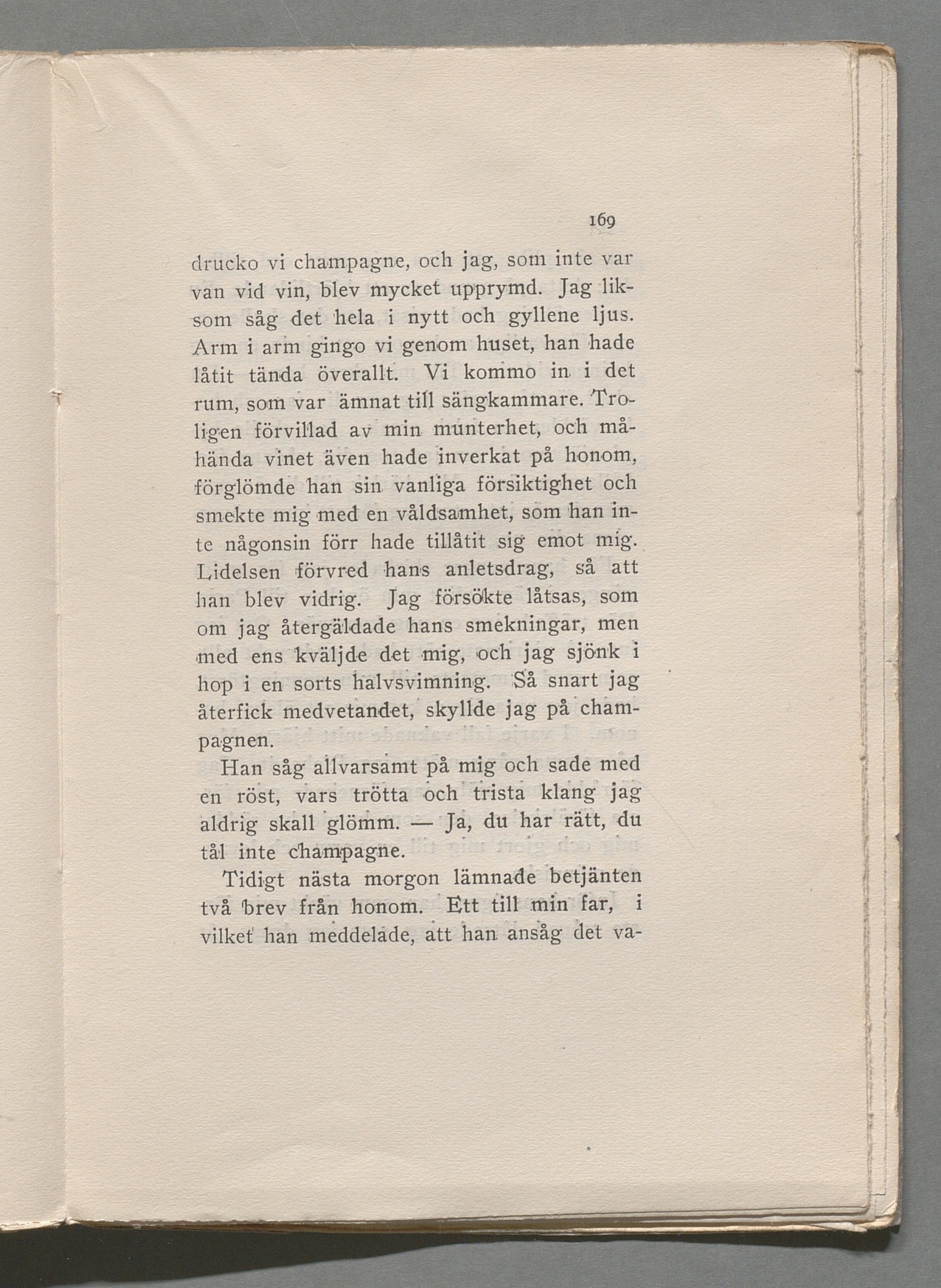 169

drucko vi champagne, och jag, som inte var van vid vin, blev mycket upprymd. Jag liksom såg det hela i nytt och gyllene ljus. Arm i arm gingo vi genom huset, han hade låtit tända överallt. Vi kommo in i det rum, som var ämnat till sängkammare. Troligen förvillad av min munterhet, och måhända vinet även hade inverkat på honom, förglömde han sin vanliga försiktighet och smekte mig med en våldsamhet, som han inte någonsin förr hade tillåtit sig emot mig. Lidelsen förvred hans anletsdrag, så att han blev vidrig. Jag försökte låtsas, som om jag återgäldade hans smekningar, men med ens kväljde det mig, och jag sjönk i hop i en sorts halvsvimning. Så snart jag återfick medvetandet, skyllde jag på champagnen.

Han såg allvarsamt på mig och sade med en röst, vars trötta och trista klang jag aldrig skall glömm. — Ja, du har rätt, du tål inte champagne.

Tidigt nästa morgon lämnade betjänten två brev från honom. Ett till min far, i vilket han meddelade, att han ansåg det va-